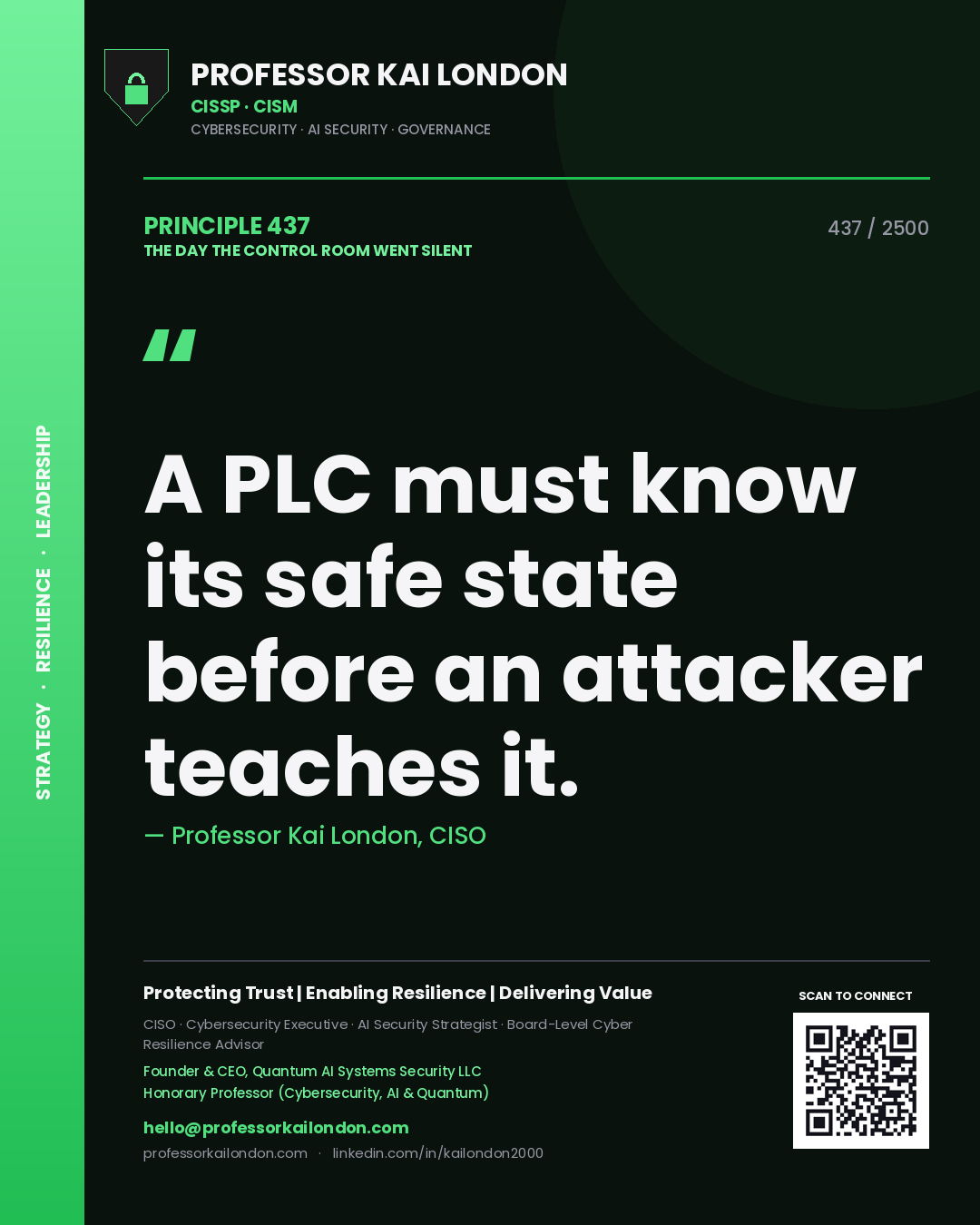 STRATEGY · RESILIENCE · LEADERSHIP

PROFESSOR KAI LONDON
CISSP · CISM
CYBERSECURITY · AI SECURITY · GOVERNANCE

PRINCIPLE 437
THE DAY THE CONTROL ROOM WENT SILENT

437 / 2500

"

A PLC must know its safe state before an attacker teaches it.

— Professor Kai London, CISO

Protecting Trust | Enabling Resilience | Delivering Value

CISO · Cybersecurity Executive · AI Security Strategist · Board-Level Cyber Resilience Advisor

Founder & CEO, Quantum AI Systems Security LLC
Honorary Professor (Cybersecurity, AI & Quantum)

hello@professorkailondon.com

professorkailondon.com · linkedin.com/in/kailondon2000

SCAN TO CONNECT